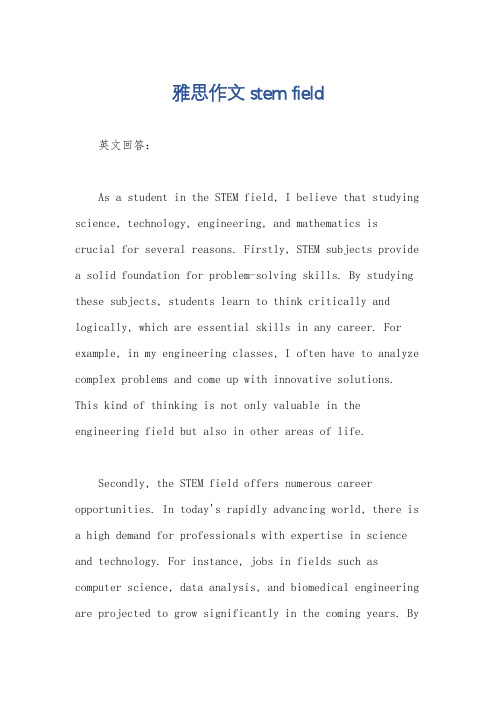 雅思作文 stem field

英文回答：

As a student in the STEM field, I believe that studying science, technology, engineering, and mathematics is crucial for several reasons. Firstly, STEM subjects provide a solid foundation for problem-solving skills. By studying these subjects, students learn to think critically and logically, which are essential skills in any career. For example, in my engineering classes, I often have to analyze complex problems and come up with innovative solutions. This kind of thinking is not only valuable in the engineering field but also in other areas of life.

Secondly, the STEM field offers numerous career opportunities. In today's rapidly advancing world, there is a high demand for professionals with expertise in science and technology. For instance, jobs in fields such as computer science, data analysis, and biomedical engineering are projected to grow significantly in the coming years. By